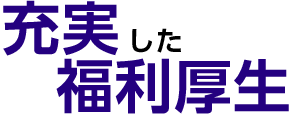 充実した
福利厚生